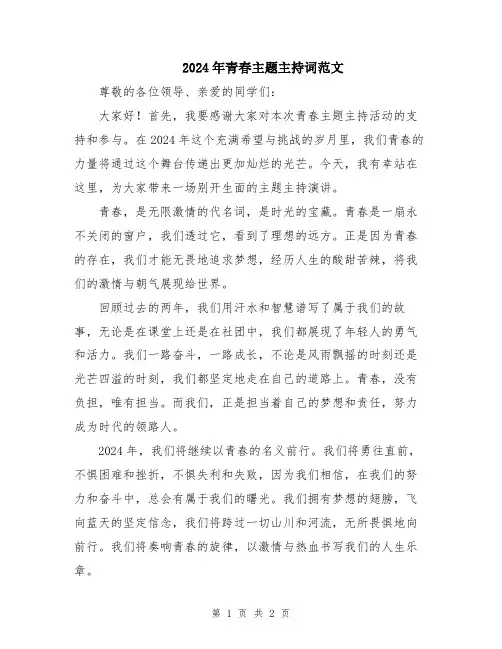 2024年青春主题主持词范文

尊敬的各位领导、亲爱的同学们:

大家好！首先，我要感谢大家对本次青春主题主持活动的支持和参与。在2024年这个充满希望与挑战的岁月里，我们青春的力量将通过这个舞台传递出更加灿烂的光芒。今天，我有幸站在这里，为大家带来一场别开生面的主题主持演讲。

青春，是无限激情的代名词，是时光的宝藏。青春是一扇永不关闭的窗户，我们透过它，看到了理想的远方。正是因为青春的存在，我们才能无畏地追求梦想，经历人生的酸甜苦辣，将我们的激情与朝气展现给世界。

回顾过去的两年，我们用汗水和智慧谱写了属于我们的故事，无论是在课堂上还是在社团中，我们都展现了年轻人的勇气和活力。我们一路奋斗，一路成长，不论是风雨飘摇的时刻还是光芒四溢的时刻，我们都坚定地走在自己的道路上。青春，没有负担，唯有担当。而我们，正是担当着自己的梦想和责任，努力成为时代的领路人。

2024年，我们将继续以青春的名义前行。我们将勇往直前，不惧困难和挫折，不惧失利和失败，因为我们相信，在我们的努力和奋斗中，总会有属于我们的曙光。我们拥有梦想的翅膀，飞向蓝天的坚定信念，我们将跨过一切山川和河流，无所畏惧地向前行。我们将奏响青春的旋律，以激情与热血书写我们的人生乐章。

第 1 页 共 2 页